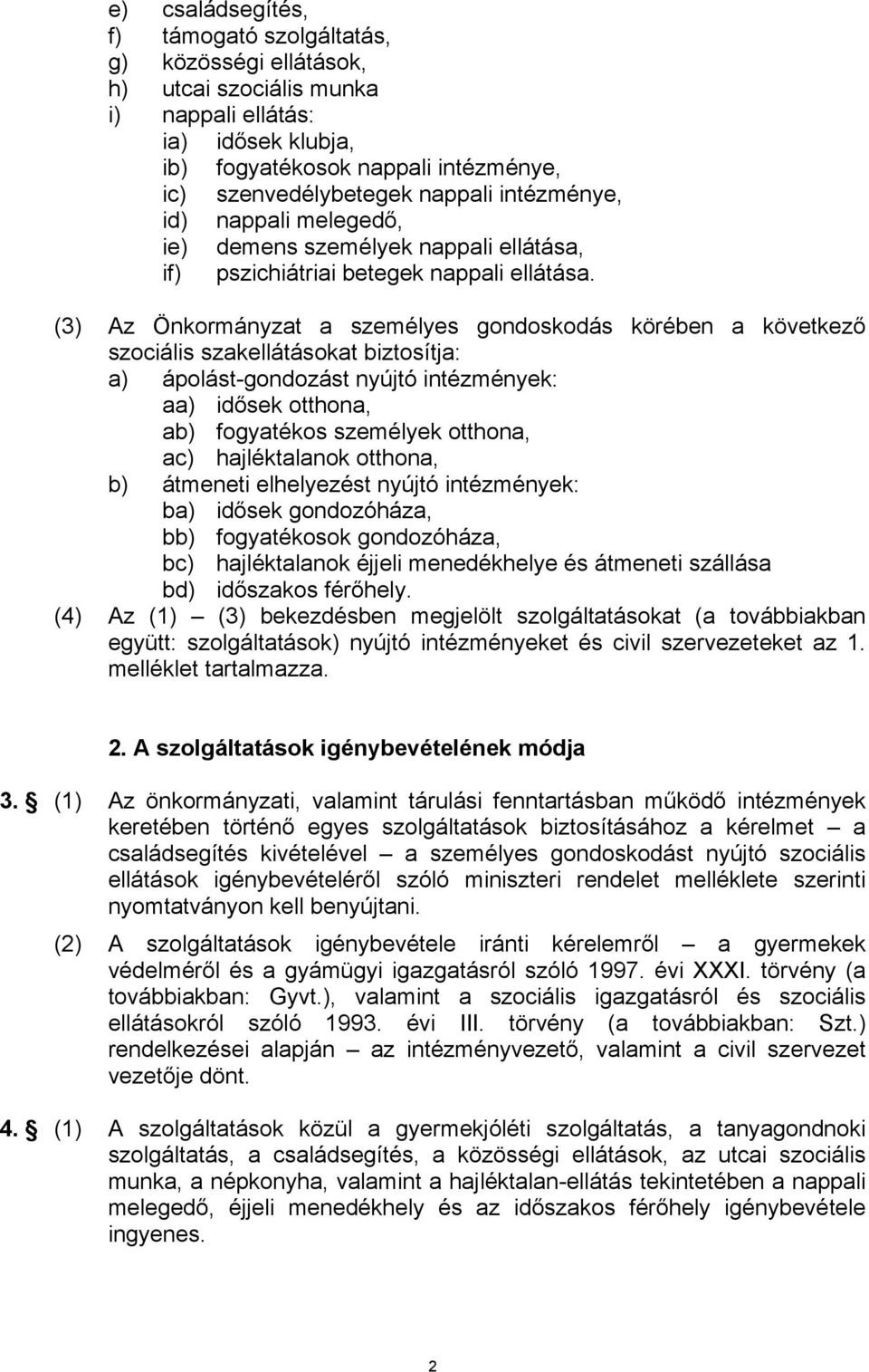 e) családsegítés,
f) támogató szolgáltatás,
g) közösségi ellátások,
h) utcai szociális munka
i) nappali ellátás:
ia) idősek klubja,
ib) fogyatékosok nappali intézménye,
ic) szenvedélybetegek nappali intézménye,
id) nappali melegedő,
ie) demens személyek nappali ellátása,
if) pszichiátriai betegek nappali ellátása.

(3) Az Önkormányzat a személyes gondoskodás körében a következő szociális szakellátásokat biztosítja:
a) ápolást-gondozást nyújtó intézmények:
aa) idősek otthona,
ab) fogyatékos személyek otthona,
ac) hajléktalanok otthona,
b) átmeneti elhelyezést nyújtó intézmények:
ba) idősek gondozóháza,
bb) fogyatékosok gondozóháza,
bc) hajléktalanok éjjeli menedékhelye és átmeneti szállása
bd) időszakos férőhely.
(4) Az (1) — (3) bekezdésben megjelölt szolgáltatásokat (a továbbiakban együtt: szolgáltatások) nyújtó intézményeket és civil szervezeteket az 1. melléklet tartalmazza.

2. A szolgáltatások igénybevételének módja

3. § (1) Az önkormányzati, valamint tárulási fenntartásban működő intézmények keretében történő egyes szolgáltatások biztosításához a kérelmet — a családsegítés kivételével — a személyes gondoskodást nyújtó szociális ellátások igénybevételéről szóló miniszteri rendelet melléklete szerinti nyomtatványon kell benyújtani.

(2) A szolgáltatások igénybevétele iránti kérelemről — a gyermekek védelméről és a gyámügyi igazgatásról szóló 1997. évi XXXI. törvény (a továbbiakban: Gyvt.), valamint a szociális igazgatásról és szociális ellátásokról szóló 1993. évi III. törvény (a továbbiakban: Szt.) rendelkezései alapján — az intézményvezető, valamint a civil szervezet vezetője dönt.

4. § (1) A szolgáltatások közül a gyermekjóléti szolgáltatás, a tanyagondnoki szolgáltatás, a családsegítés, a közösségi ellátások, az utcai szociális munka, a népkonyha, valamint a hajléktalan-ellátás tekintetében a nappali melegedő, éjjeli menedékhely és az időszakos férőhely igénybevétele ingyenes.

2